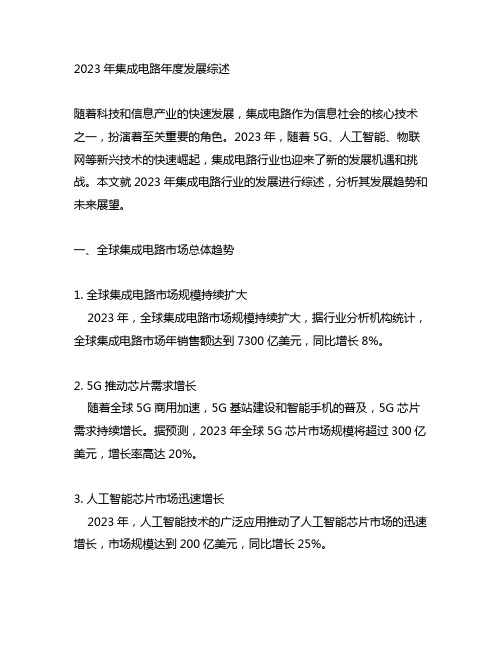 2023 年集成电路年度发展综述

随着科技和信息产业的快速发展，集成电路作为信息社会的核心技术之一，扮演着至关重要的角色。2023 年，随着 5G、人工智能、物联网等新兴技术的快速崛起，集成电路行业也迎来了新的发展机遇和挑战。本文就 2023 年集成电路行业的发展进行综述，分析其发展趋势和未来展望。

一、全球集成电路市场总体趋势

1. 全球集成电路市场规模持续扩大
2023 年，全球集成电路市场规模持续扩大，据行业分析机构统计，全球集成电路市场年销售额达到 7300 亿美元，同比增长 8%。

2. 5G 推动芯片需求增长
随着全球 5G 商用加速，5G 基站建设和智能手机的普及，5G 芯片需求持续增长。据预测，2023 年全球 5G 芯片市场规模将超过 300 亿美元，增长率高达 20%。

3. 人工智能芯片市场迅速增长
2023 年，人工智能技术的广泛应用推动了人工智能芯片市场的迅速增长，市场规模达到 200 亿美元，同比增长 25%。